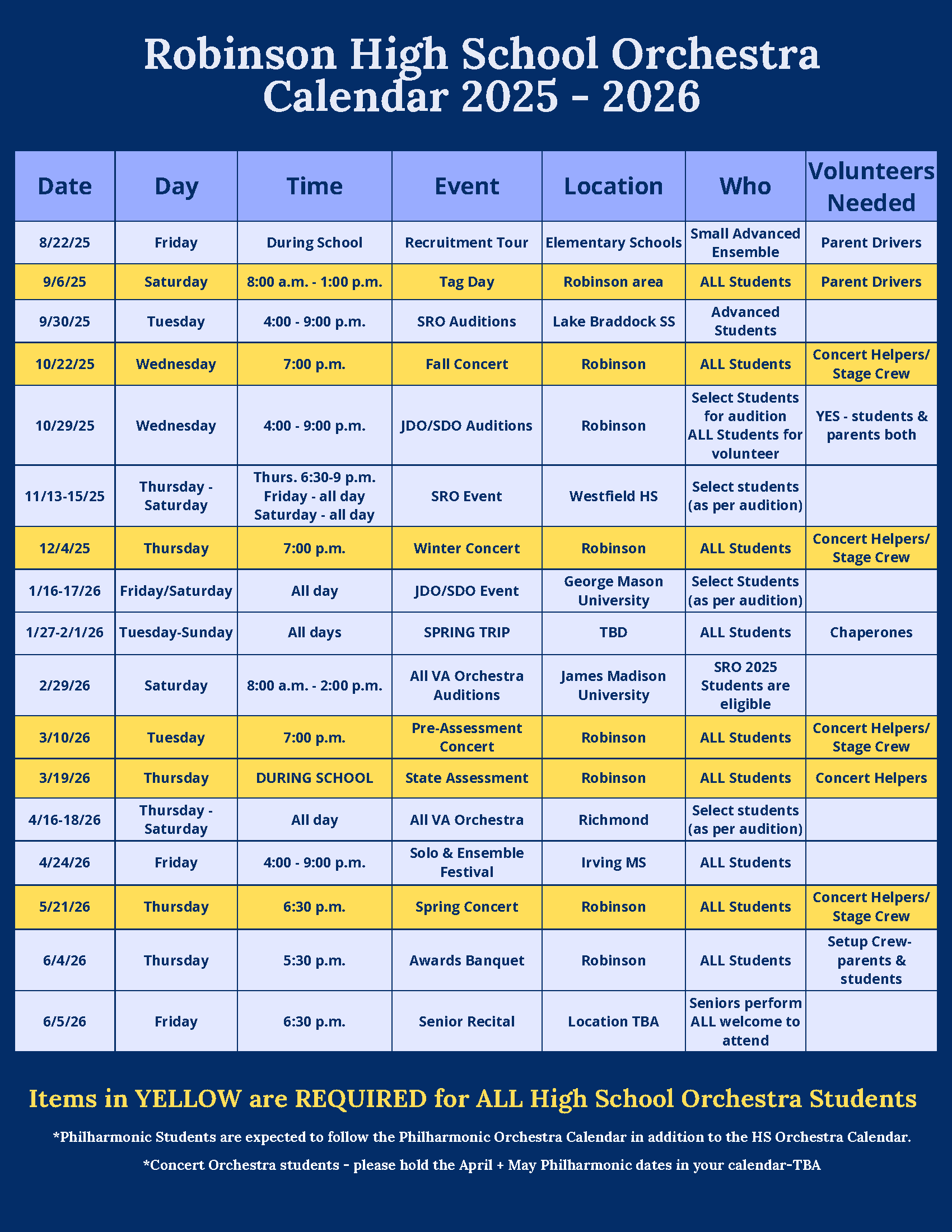 Robinson High School Orchestra Calendar 2025 - 2026

| Date | Day | Time | Event | Location | Who | Volunteers Needed |
|---|---|---|---|---|---|---|
| 8/22/25 | Friday | During School | Recruitment Tour | Elementary Schools | Small Advanced Ensemble | Parent Drivers |
| 9/6/25 | Saturday | 8:00 a.m. - 1:00 p.m. | Tag Day | Robinson area | ALL Students | Parent Drivers |
| 9/30/25 | Tuesday | 4:00 - 9:00 p.m. | SRO Auditions | Lake Braddock SS | Advanced Students | |
| 10/22/25 | Wednesday | 7:00 p.m. | Fall Concert | Robinson | ALL Students | Concert Helpers/ Stage Crew |
| 10/29/25 | Wednesday | 4:00 - 9:00 p.m. | JDO/SDO Auditions | Robinson | Select Students for audition ALL Students for volunteer | YES - students & parents both |
| 11/13-15/25 | Thursday - Saturday | Thurs. 6:30-9 p.m. Friday - all day Saturday - all day | SRO Event | Westfield HS | Select students (as per audition) | |
| 12/4/25 | Thursday | 7:00 p.m. | Winter Concert | Robinson | ALL Students | Concert Helpers/ Stage Crew |
| 1/16-17/26 | Friday/Saturday | All day | JDO/SDO Event | George Mason University | Select Students (as per audition) | |
| 1/27-2/1/26 | Tuesday-Sunday | All days | SPRING TRIP | TBD | ALL Students | Chaperones |
| 2/29/26 | Saturday | 8:00 a.m. - 2:00 p.m. | All VA Orchestra Auditions | James Madison University | SRO 2025 Students are eligible | |
| 3/10/26 | Tuesday | 7:00 p.m. | Pre-Assessment Concert | Robinson | ALL Students | Concert Helpers/ Stage Crew |
| 3/19/26 | Thursday | DURING SCHOOL | State Assessment | Robinson | ALL Students | Concert Helpers |
| 4/16-18/26 | Thursday - Saturday | All day | All VA Orchestra | Richmond | Select students (as per audition) | |
| 4/24/26 | Friday | 4:00 - 9:00 p.m. | Solo & Ensemble Festival | Irving MS | ALL Students | |
| 5/21/26 | Thursday | 6:30 p.m. | Spring Concert | Robinson | ALL Students | Concert Helpers/ Stage Crew |
| 6/4/26 | Thursday | 5:30 p.m. | Awards Banquet | Robinson | ALL Students | Setup Crew- parents & students |
| 6/5/26 | Friday | 6:30 p.m. | Senior Recital | Location TBA | Seniors perform ALL welcome to attend | |

Items in YELLOW are REQUIRED for ALL High School Orchestra Students

*Philharmonic Students are expected to follow the Philharmonic Orchestra Calendar in addition to the HS Orchestra Calendar.

*Concert Orchestra students - please hold the April + May Philharmonic dates in your calendar-TBA